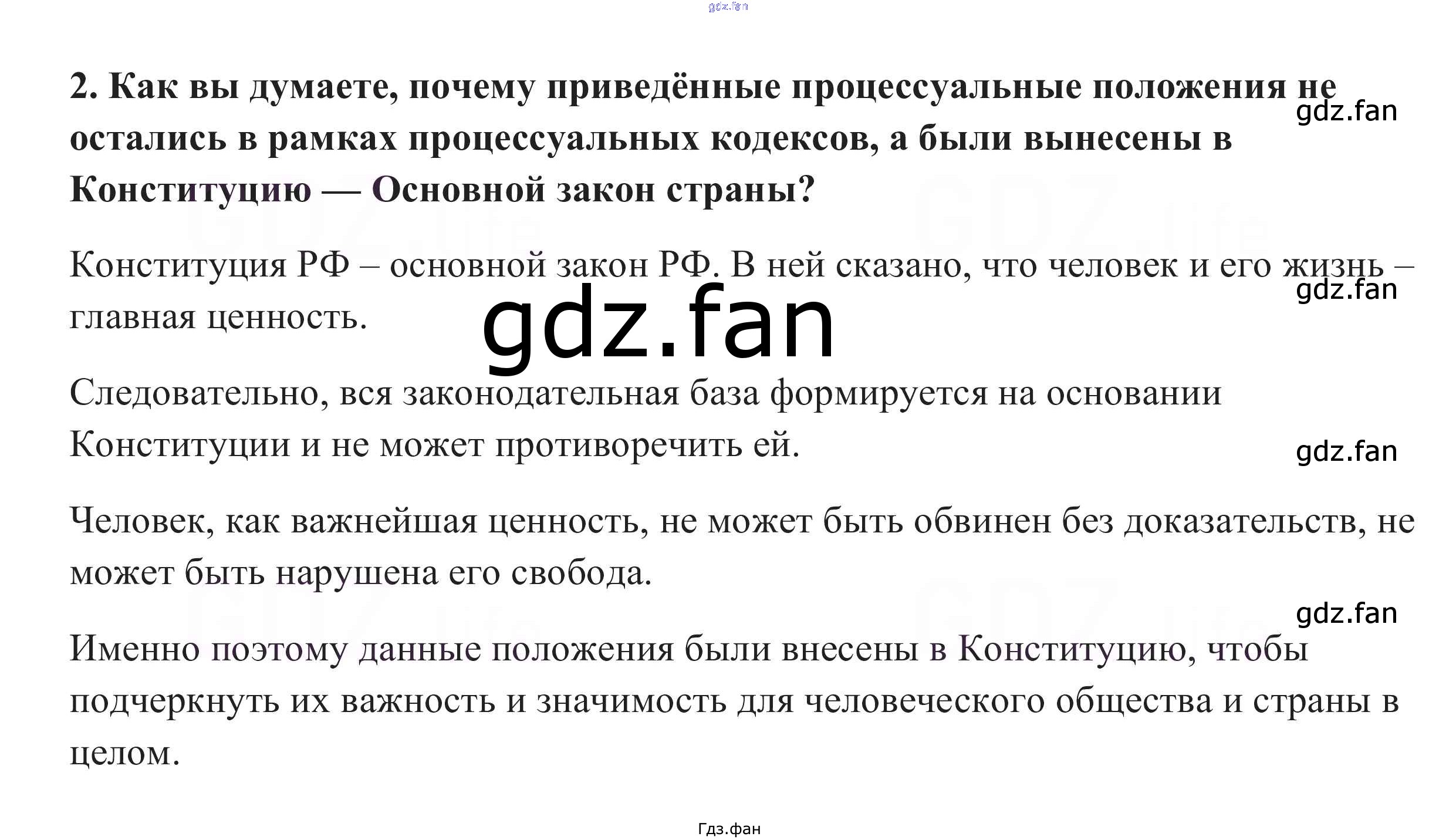 2. Как вы думаете, почему приведённые процессуальные положения не остались в рамках процессуальных кодексов, а были вынесены в Конституцию — Основной закон страны?

Конституция РФ – основной закон РФ. В ней сказано, что человек и его жизнь – главная ценность.

Следовательно, вся законодательная база формируется на основании Конституции и не может противоречить ей.

Человек, как важнейшая ценность, не может быть обвинен без доказательств, не может быть нарушена его свобода.

Именно поэтому данные положения были внесены в Конституцию, чтобы подчеркнуть их важность и значимость для человеческого общества и страны в целом.

Гдз.фан

gdz.fan

GDZ.life